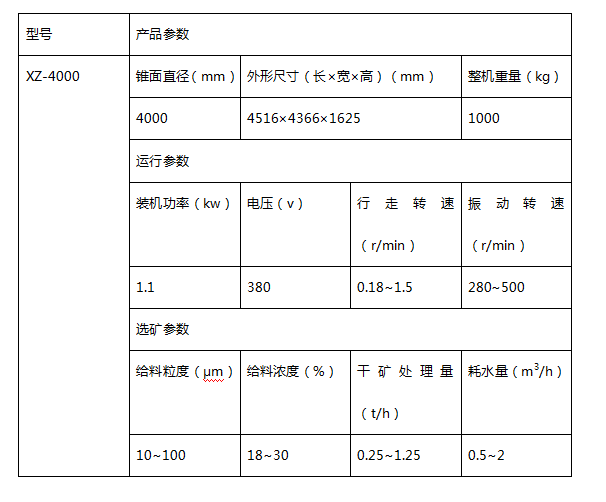 | 型号 | 产品参数 | | | |
|---|---|---|---|---|
| XZ-4000 | 锥面直径（mm） | 外形尺寸（长×宽×高）（mm） | | 整机重量（kg） |
| | 4000 | 4516×4366×1625 | | 1000 |
| | 运行参数 | | | |
| | 装机功率（kw） | 电压（v） | 行走转速（r/min） | 振动转速（r/min） |
| | 1.1 | 380 | 0.18~1.5 | 280~500 |
| | 选矿参数 | | | |
| | 给料粒度（μm） | 给料浓度（%） | 干矿处理量（t/h） | 耗水量（$m^3$/h） |
| | 10~100 | 18~30 | 0.25~1.25 | 0.5~2 |